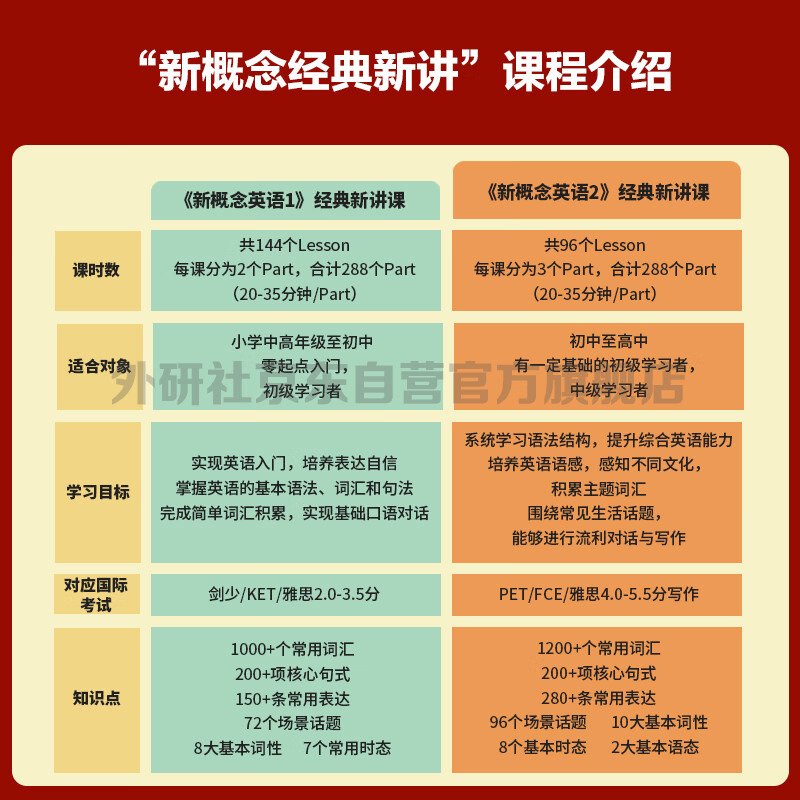 “新概念经典新讲”课程介绍

| | 《新概念英语1》经典新讲课 | 《新概念英语2》经典新讲课 |
|---|---|---|
| 课时数 | 共144个Lesson 每课分为2个Part，合计288个Part （20-35分钟/Part） | 共96个Lesson 每课分为3个Part，合计288个Part （20-35分钟/Part） |
| 适合对象 | 小学中高年级至初中 零起点入门， 初级学习者 | 初中至高中 有一定基础的初级学习者， 中级学习者 |
| 学习目标 | 实现英语入门，培养表达自信 掌握英语的基本语法、词汇和句法 完成简单词汇积累，实现基础口语对话 | 系统学习语法结构，提升综合英语能力 培养英语语感，感知不同文化， 积累主题词汇 围绕常见生活话题， 能够进行流利对话与写作 |
| 对应国际考试 | 剑少/KET/雅思2.0-3.5分 | PET/FCE/雅思4.0-5.5分写作 |
| 知识点 | 1000+个常用词汇 200+项核心句式 150+条常用表达 72个场景话题 8大基本词性 7个常用时态 | 1200+个常用词汇 200+项核心句式 280+条常用表达 96个场景话题 10大基本词性 8个基本时态 2大基本语态 |

外研社京东自营官方旗舰店